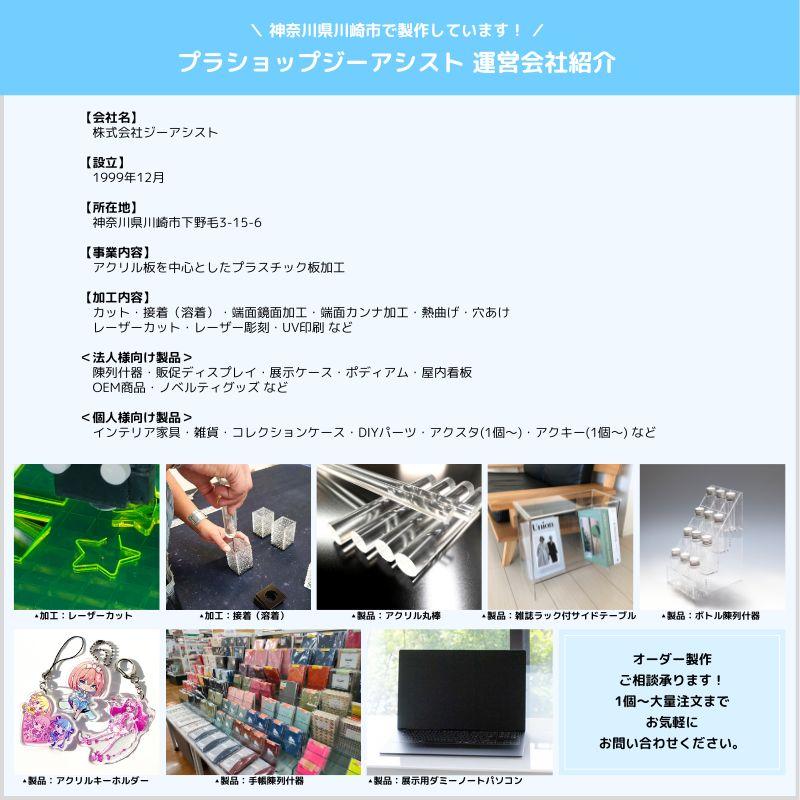 ＼ 神奈川県川崎市で製作しています！ ／

プラショップジーアシスト 運営会社紹介

【会社名】
株式会社ジーアシスト

【設立】
1999年12月

【所在地】
神奈川県川崎市下野毛3-15-6

【事業内容】
アクリル板を中心としたプラスチック板加工

【加工内容】
カット・接着（溶着）・端面鏡面加工・端面カンナ加工・熱曲げ・穴あけ
レーザーカット・レーザー彫刻・UV印刷 など

＜法人様向け製品＞
陳列什器・販促ディスプレイ・展示ケース・ポディアム・屋内看板
OEM商品・ノベルティグッズ など

＜個人様向け製品＞
インテリア家具・雑貨・コレクションケース・DIYパーツ・アクスタ(1個〜)・アクキー(1個〜) など

▲加工：レーザーカット

▲加工：接着（溶着）

▲製品：アクリル丸棒

Union

▲製品：雑誌ラック付サイドテーブル

▲製品：ボトル陳列什器

▲製品：アクリルキーホルダー

▲製品：手帳陳列什器

▲製品：展示用ダミーノートパソコン

オーダー製作
ご相談承ります！
1個〜大量注文まで
お気軽に
お問い合わせください。